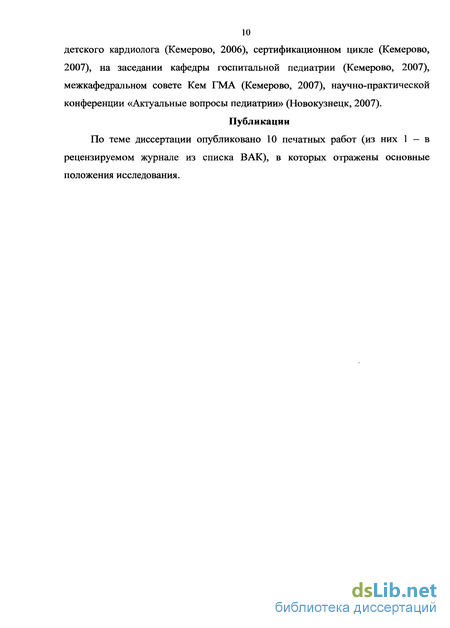 10

детского кардиолога (Кемерово, 2006), сертификационном цикле (Кемерово, 2007), на заседании кафедры госпитальной педиатрии (Кемерово, 2007), межкафедральном совете Кем ГМА (Кемерово, 2007), научно-практической конференции «Актуальные вопросы педиатрии» (Новокузнецк, 2007).

Публикации

По теме диссертации опубликовано 10 печатных работ (из них 1 – в рецензируемом журнале из списка ВАК), в которых отражены основные положения исследования.

dsLib.net
библиотека диссертаций